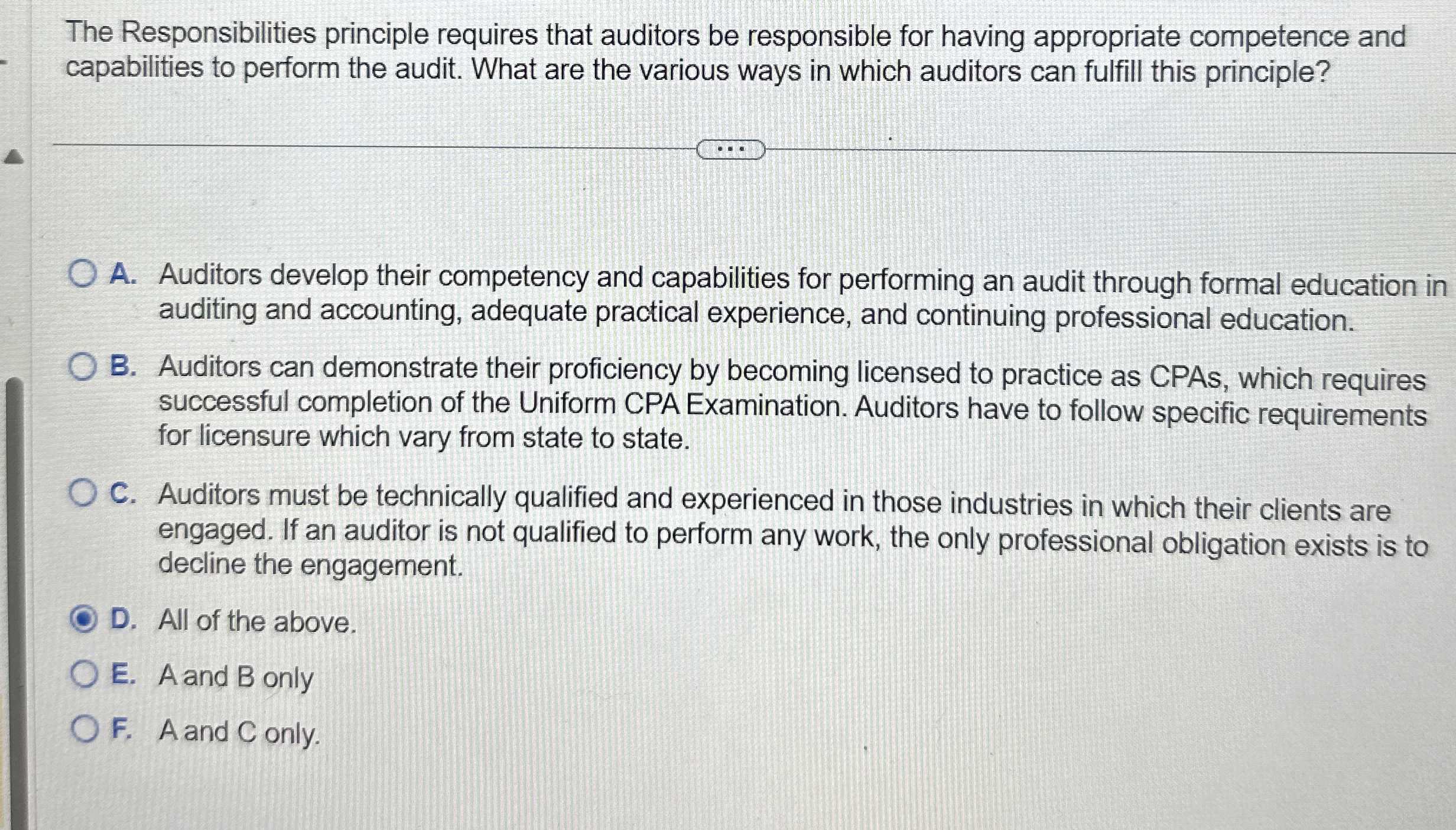 The Responsibilities principle requires that auditors be responsible for having appropriate competence and capabilities to perform the audit. What are the various ways in which auditors can fulfill this principle?

...

A. Auditors develop their competency and capabilities for performing an audit through formal education in auditing and accounting, adequate practical experience, and continuing professional education.

B. Auditors can demonstrate their proficiency by becoming licensed to practice as CPAs, which requires successful completion of the Uniform CPA Examination. Auditors have to follow specific requirements for licensure which vary from state to state.

C. Auditors must be technically qualified and experienced in those industries in which their clients are engaged. If an auditor is not qualified to perform any work, the only professional obligation exists is to decline the engagement.

D. All of the above.

E. A and B only

F. A and C only.